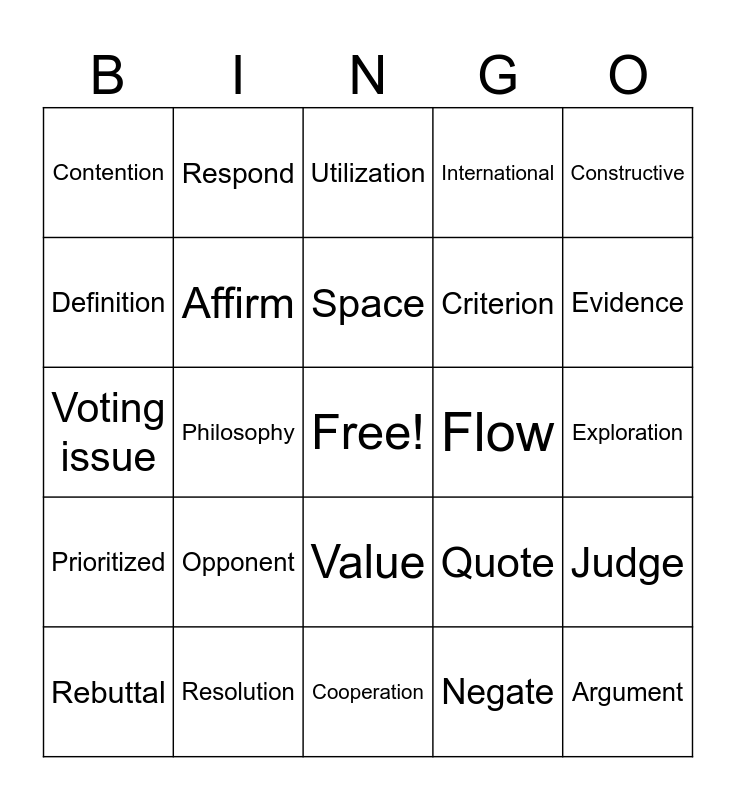 | B | I | N | G | O |
|---|---|---|---|---|
| Contention | Respond | Utilization | International | Constructive |
| Definition | Affirm | Space | Criterion | Evidence |
| Voting issue | Philosophy | Free! | Flow | Exploration |
| Prioritized | Opponent | Value | Quote | Judge |
| Rebuttal | Resolution | Cooperation | Negate | Argument |